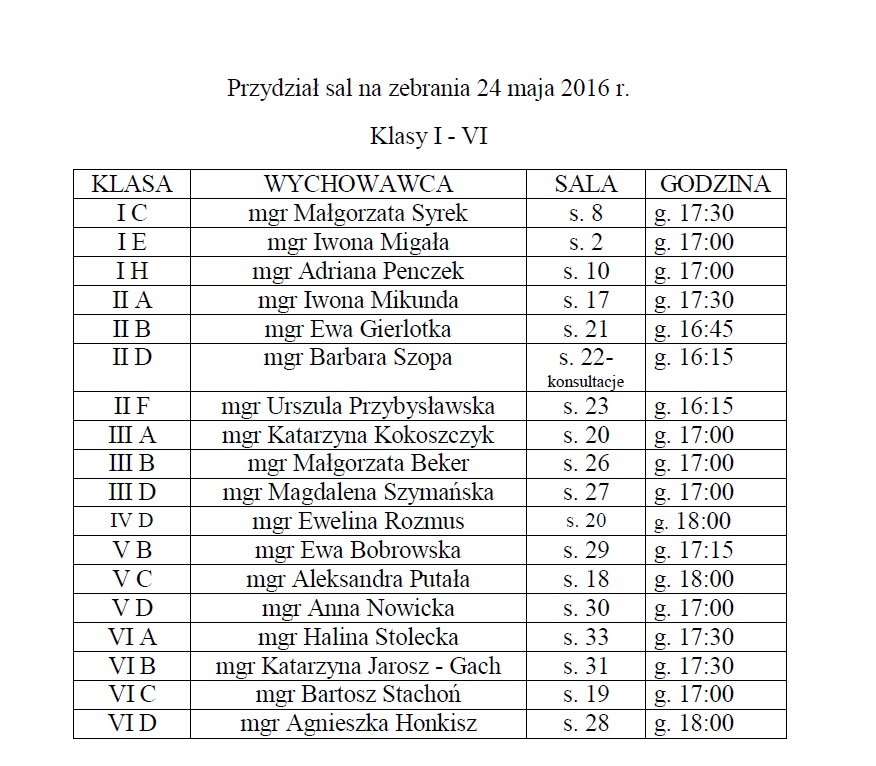 Przydział sal na zebrania 24 maja 2016 r.

Klasy I - VI

| KLASA | WYCHOWAWCA | SALA | GODZINA |
|---|---|---|---|
| I C | mgr Małgorzata Syrek | s. 8 | g. 17:30 |
| I E | mgr Iwona Migała | s. 2 | g. 17:00 |
| I H | mgr Adriana Penczek | s. 10 | g. 17:00 |
| II A | mgr Iwona Mikunda | s. 17 | g. 17:30 |
| II B | mgr Ewa Gierlotka | s. 21 | g. 16:45 |
| II D | mgr Barbara Szopa | s. 22- konsultacje | g. 16:15 |
| II F | mgr Urszula Przybysławska | s. 23 | g. 16:15 |
| III A | mgr Katarzyna Kokoszczyk | s. 20 | g. 17:00 |
| III B | mgr Małgorzata Beker | s. 26 | g. 17:00 |
| III D | mgr Magdalena Szymańska | s. 27 | g. 17:00 |
| IV D | mgr Ewelina Rozmus | s. 20 | g. 18:00 |
| V B | mgr Ewa Bobrowska | s. 29 | g. 17:15 |
| V C | mgr Aleksandra Putała | s. 18 | g. 18:00 |
| V D | mgr Anna Nowicka | s. 30 | g. 17:00 |
| VI A | mgr Halina Stolecka | s. 33 | g. 17:30 |
| VI B | mgr Katarzyna Jarosz - Gach | s. 31 | g. 17:30 |
| VI C | mgr Bartosz Stachoń | s. 19 | g. 17:00 |
| VI D | mgr Agnieszka Honkisz | s. 28 | g. 18:00 |